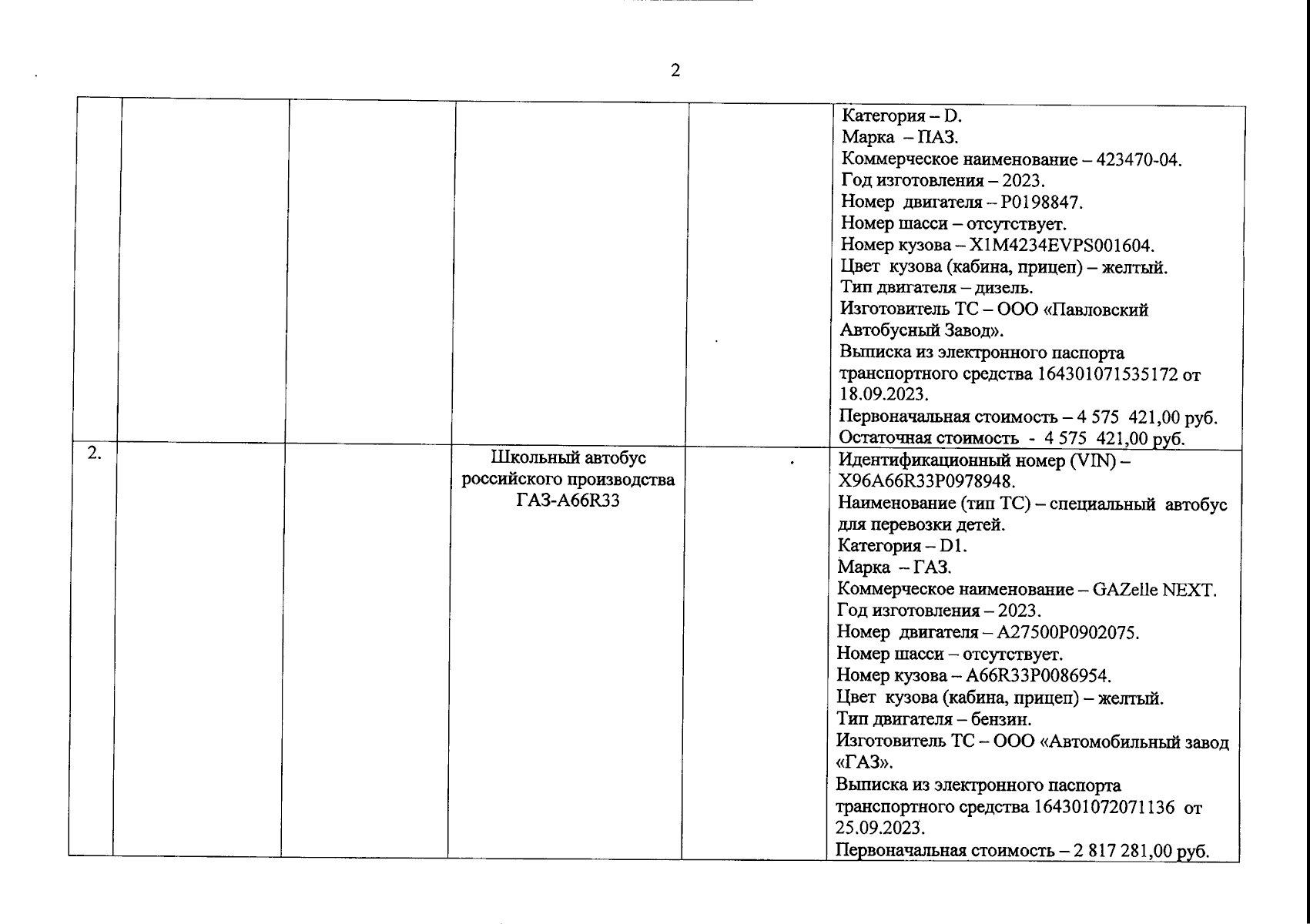 2

|  |  |  |  |  |  |
|---|---|---|---|---|---|
|  |  |  |  |  | Категория – D. Марка – ПАЗ. Коммерческое наименование – 423470-04. Год изготовления – 2023. Номер двигателя – P0198847. Номер шасси – отсутствует. Номер кузова – X1M4234EVPS001604. Цвет кузова (кабина, прицеп) – желтый. Тип двигателя – дизель. Изготовитель ТС – ООО «Павловский Автобусный Завод». Выписка из электронного паспорта транспортного средства 164301071535172 от 18.09.2023. Первоначальная стоимость – 4 575 421,00 руб. Остаточная стоимость - 4 575 421,00 руб. |
| 2. |  |  | Школьный автобус российского производства ГАЗ-A66R33 |  | Идентификационный номер (VIN) – X96A66R33P0978948. Наименование (тип ТС) – специальный автобус для перевозки детей. Категория – D1. Марка – ГАЗ. Коммерческое наименование – GAZelle NEXT. Год изготовления – 2023. Номер двигателя – A27500P0902075. Номер шасси – отсутствует. Номер кузова – A66R33P0086954. Цвет кузова (кабина, прицеп) – желтый. Тип двигателя – бензин. Изготовитель ТС – ООО «Автомобильный завод «ГАЗ». Выписка из электронного паспорта транспортного средства 164301072071136 от 25.09.2023. Первоначальная стоимость – 2 817 281,00 руб. |